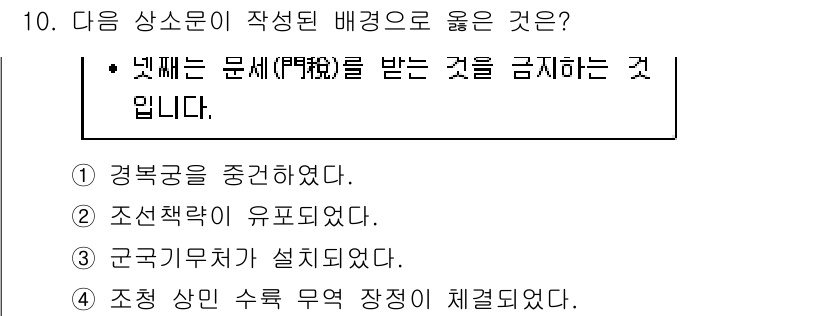 10. 다음 상소문이 작성된 배경으로 옳은 것은?

• 넷째는 문세(門稅)를 받는 것을 금지하는 것입니다.

① 경복궁을 중건하였다.
② 조선책략이 유포되었다.
③ 군국기무처가 설치되었다.
④ 조청 상민 수륙 무역 장정이 체결되었다.